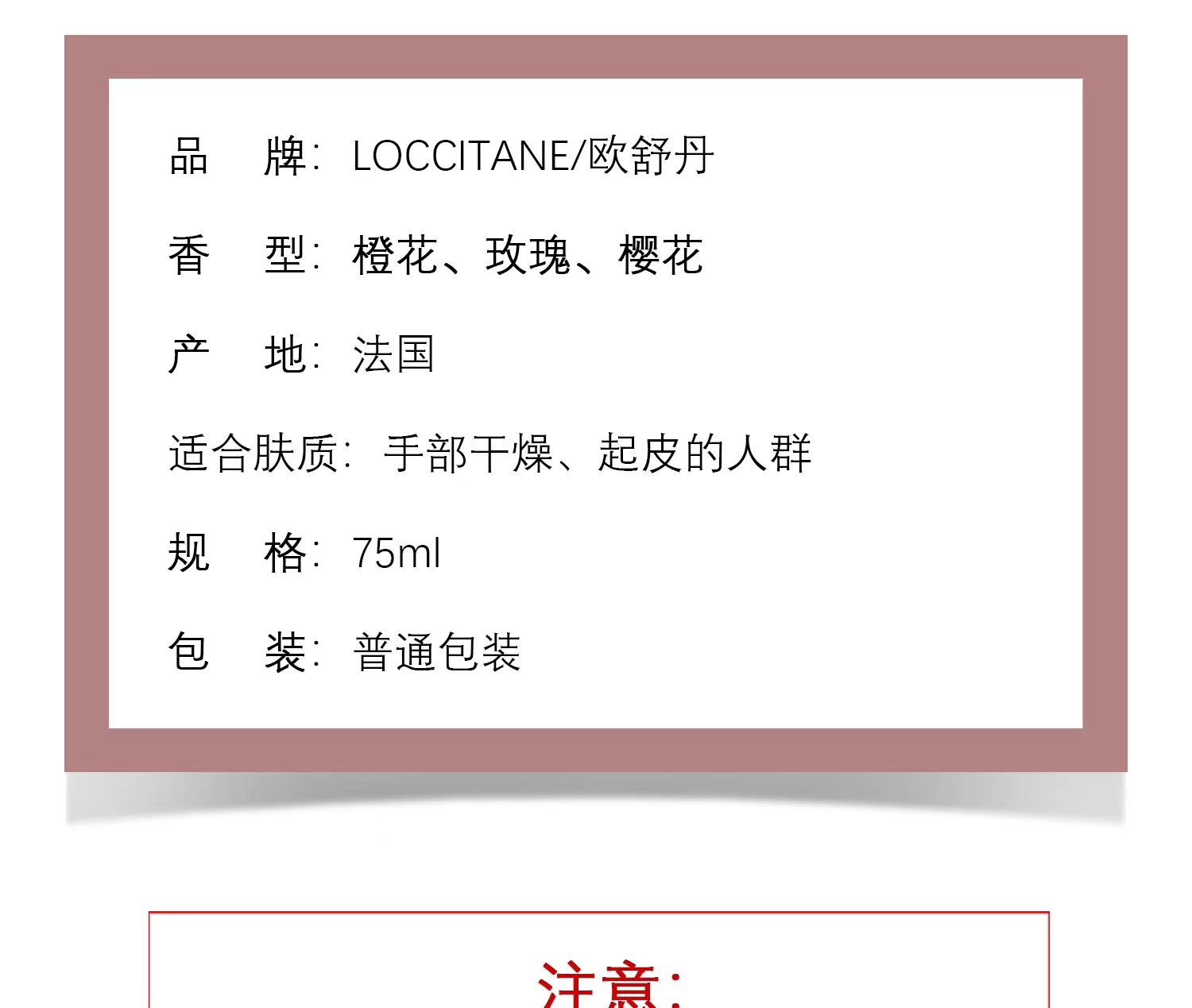 品 牌: LOCCITANE/欧舒丹

香 型: 橙花、玫瑰、樱花

产 地: 法国

适合肤质: 手部干燥、起皮的人群

规 格: 75ml

包 装: 普通包装

注意: